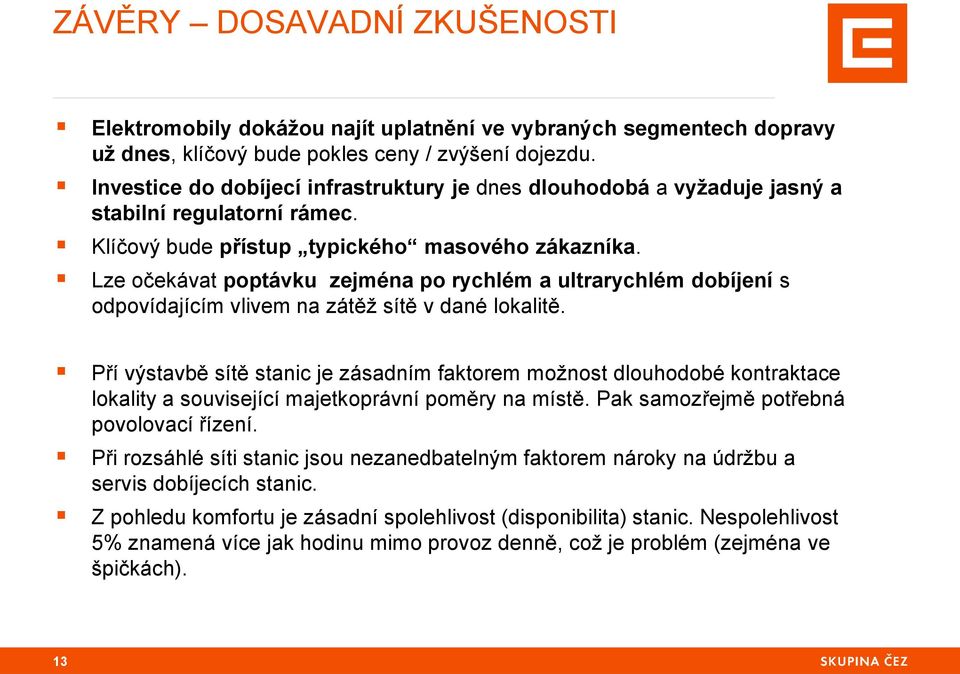 ZÁVĚRY – DOSAVADNÍ ZKUŠENOSTI

▪ Elektromobily dokážou najít uplatnění ve vybraných segmentech dopravy už dnes, klíčový bude pokles ceny / zvýšení dojezdu.

▪ Investice do dobíjecí infrastruktury je dnes dlouhodobá a vyžaduje jasný a stabilní regulatorní rámec.

▪ Klíčový bude přístup „typického“ masového zákazníka.

▪ Lze očekávat poptávku zejména po rychlém a ultrarychlém dobíjení s odpovídajícím vlivem na zátěž sítě v dané lokalitě.

▪ Pří výstavbě sítě stanic je zásadním faktorem možnost dlouhodobé kontraktace lokality a související majetkoprávní poměry na místě. Pak samozřejmě potřebná povolovací řízení.

▪ Při rozsáhlé síti stanic jsou nezanedbatelným faktorem nároky na údržbu a servis dobíjecích stanic.

▪ Z pohledu komfortu je zásadní spolehlivost (disponibilita) stanic. Nespolehlivost 5% znamená více jak hodinu mimo provoz denně, což je problém (zejména ve špičkách).

13

SKUPINA ČEZ